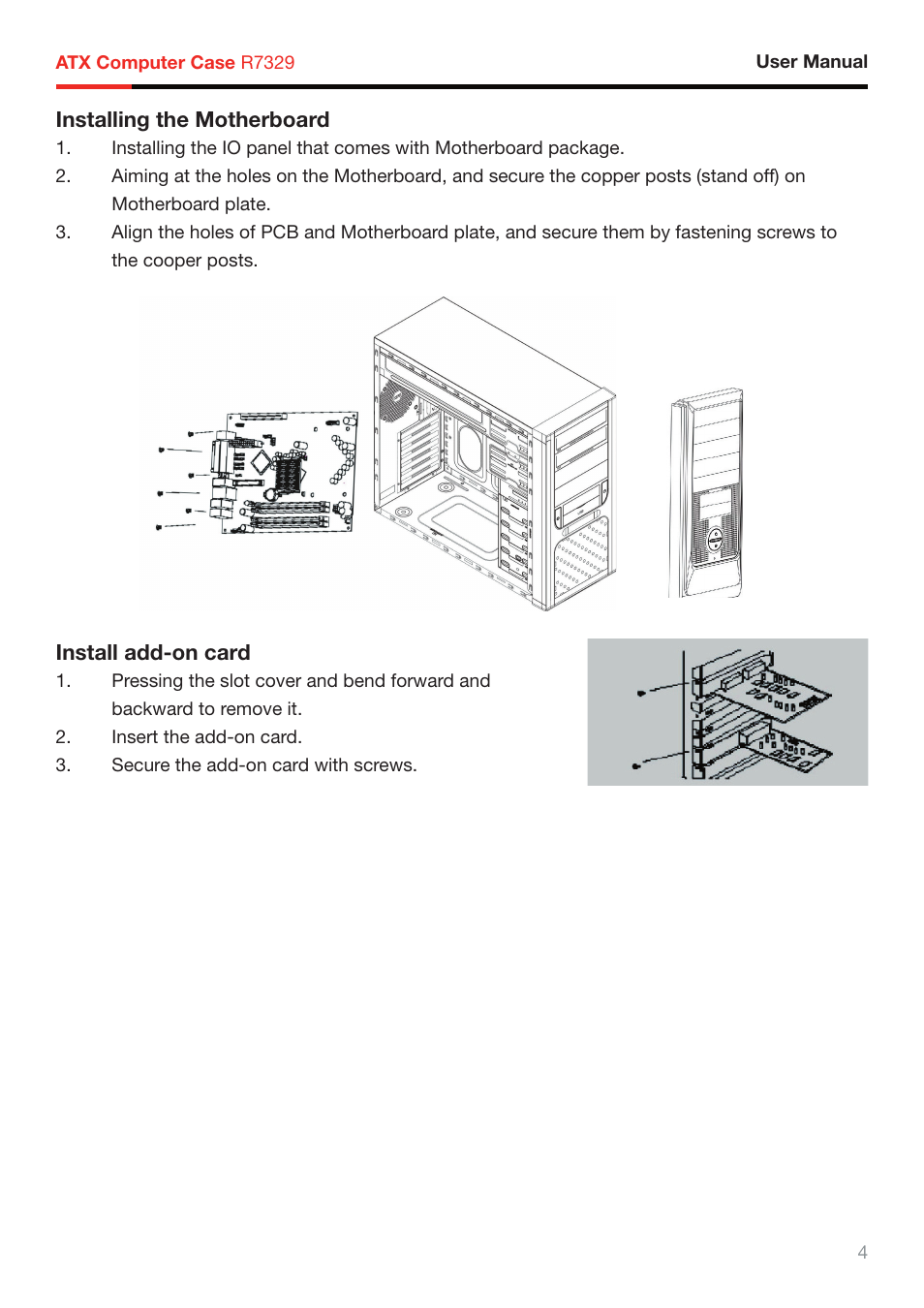 ATX Computer Case R7329

User Manual

Installing the Motherboard

1. Installing the IO panel that comes with Motherboard package.

2. Aiming at the holes on the Motherboard, and secure the copper posts (stand off) on Motherboard plate.

3. Align the holes of PCB and Motherboard plate, and secure them by fastening screws to the cooper posts.

Install add-on card

1. Pressing the slot cover and bend forward and backward to remove it.

2. Insert the add-on card.

3. Secure the add-on card with screws.

4